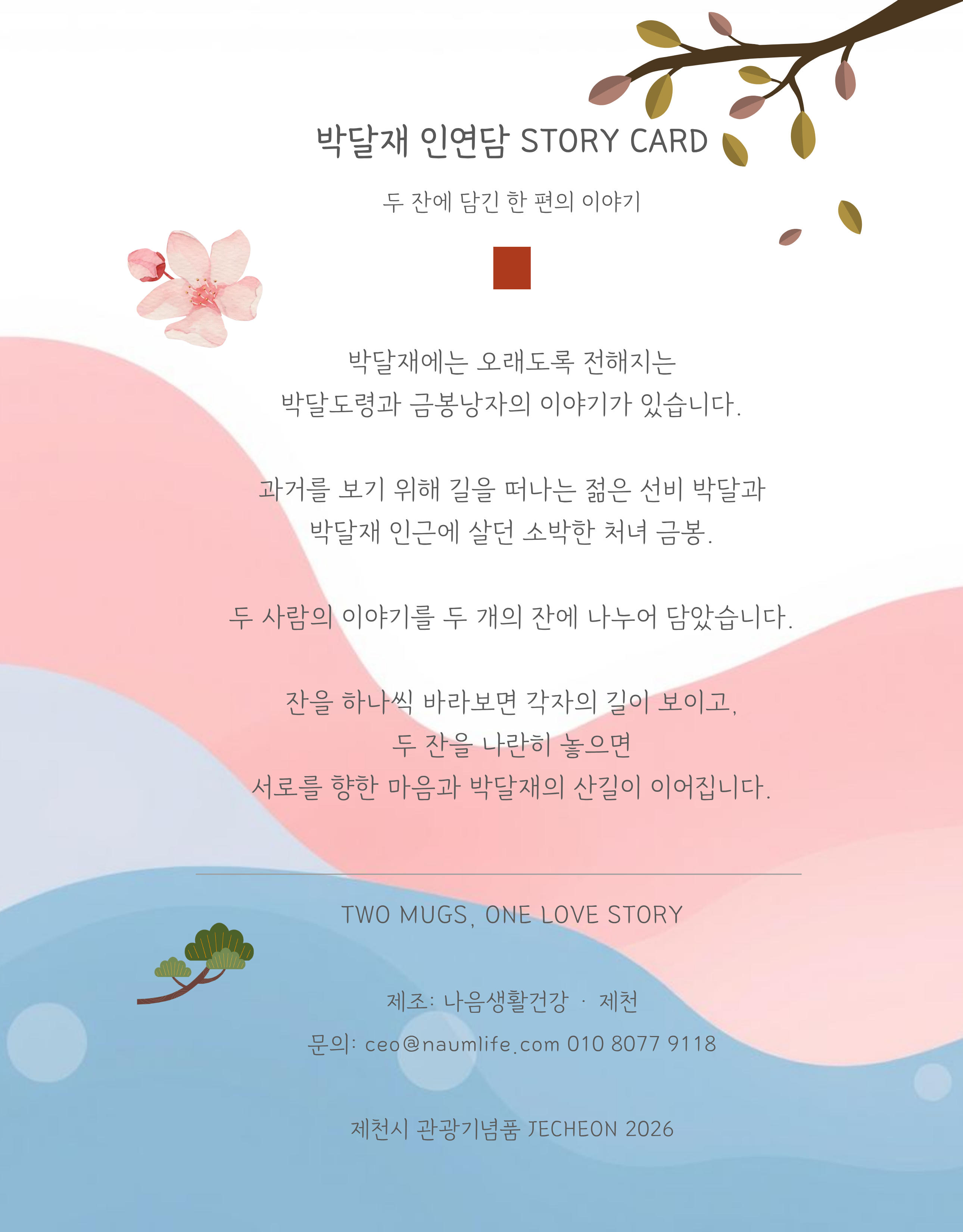 박달재 인연담 STORY CARD

두 잔에 담긴 한 편의 이야기

박달재에는 오래도록 전해지는 박달도령과 금봉낭자의 이야기가 있습니다.

과거를 보기 위해 길을 떠나는 젊은 선비 박달과 박달재 인근에 살던 소박한 처녀 금봉.

두 사람의 이야기를 두 개의 잔에 나누어 담았습니다.

잔을 하나씩 바라보면 각자의 길이 보이고, 두 잔을 나란히 놓으면 서로를 향한 마음과 박달재의 산길이 이어집니다.

TWO MUGS, ONE LOVE STORY

제조: 나음생활건강 · 제천

문의: ceo@naumlife.com 010 8077 9118

제천시 관광기념품 JECHEON 2026